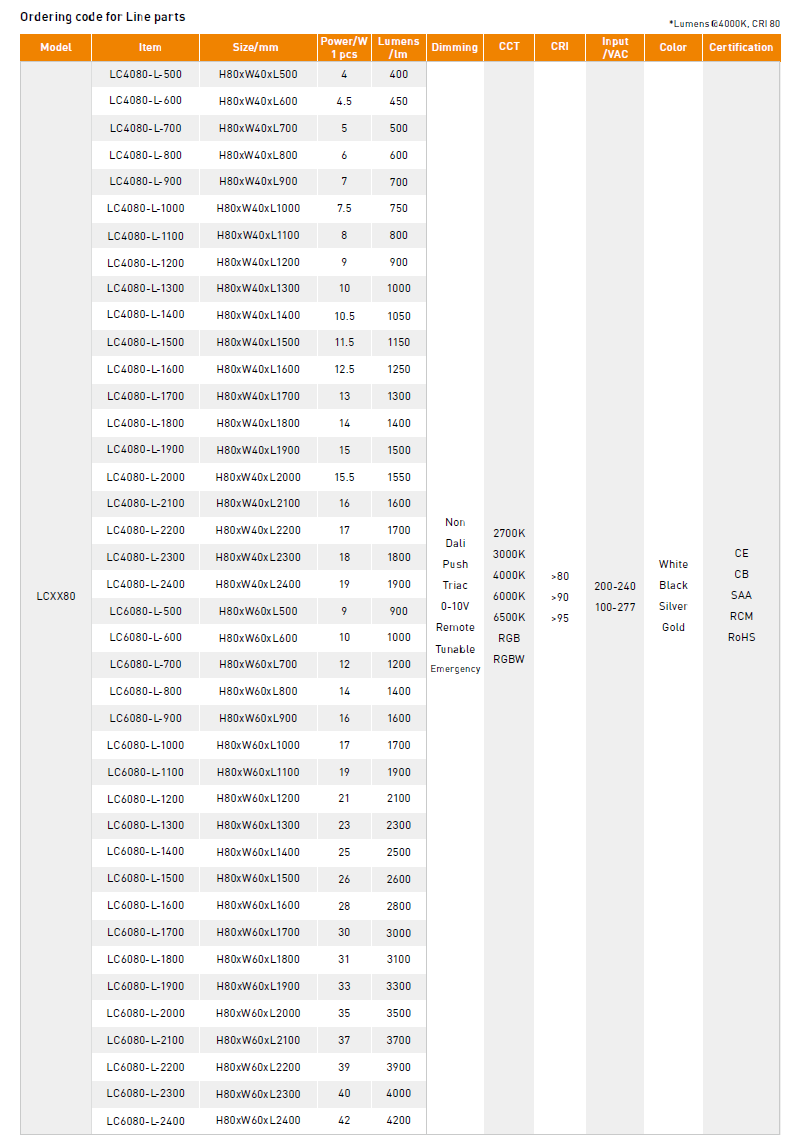 Ordering code for Line parts

*Lumens @4000K, CRI 80

| Model | Item | Size/mm | Power/W 1 pcs | Lumens /lm | Dimming | CCT | CRI | Input /VAC | Color | Certification |
|---|---|---|---|---|---|---|---|---|---|---|
| LCXX80 | LC4080-L-500 | H80xW40xL500 | 4 | 400 | Non Dali Push Triac 0-10V Remote Tunable Emergency | 2700K 3000K 4000K 6000K 6500K RGB RGBW | >80 >90 >95 | 200-240 100-277 | White Black Silver Gold | CE CB SAA RCM RoHS |
| | LC4080-L-600 | H80xW40xL600 | 4.5 | 450 | | | | | | |
| | LC4080-L-700 | H80xW40xL700 | 5 | 500 | | | | | | |
| | LC4080-L-800 | H80xW40xL800 | 6 | 600 | | | | | | |
| | LC4080-L-900 | H80xW40xL900 | 7 | 700 | | | | | | |
| | LC4080-L-1000 | H80xW40xL1000 | 7.5 | 750 | | | | | | |
| | LC4080-L-1100 | H80xW40xL1100 | 8 | 800 | | | | | | |
| | LC4080-L-1200 | H80xW40xL1200 | 9 | 900 | | | | | | |
| | LC4080-L-1300 | H80xW40xL1300 | 10 | 1000 | | | | | | |
| | LC4080-L-1400 | H80xW40xL1400 | 10.5 | 1050 | | | | | | |
| | LC4080-L-1500 | H80xW40xL1500 | 11.5 | 1150 | | | | | | |
| | LC4080-L-1600 | H80xW40xL1600 | 12.5 | 1250 | | | | | | |
| | LC4080-L-1700 | H80xW40xL1700 | 13 | 1300 | | | | | | |
| | LC4080-L-1800 | H80xW40xL1800 | 14 | 1400 | | | | | | |
| | LC4080-L-1900 | H80xW40xL1900 | 15 | 1500 | | | | | | |
| | LC4080-L-2000 | H80xW40xL2000 | 15.5 | 1550 | | | | | | |
| | LC4080-L-2100 | H80xW40xL2100 | 16 | 1600 | | | | | | |
| | LC4080-L-2200 | H80xW40xL2200 | 17 | 1700 | | | | | | |
| | LC4080-L-2300 | H80xW40xL2300 | 18 | 1800 | | | | | | |
| | LC4080-L-2400 | H80xW40xL2400 | 19 | 1900 | | | | | | |
| | LC6080-L-500 | H80xW60xL500 | 9 | 900 | | | | | | |
| | LC6080-L-600 | H80xW60xL600 | 10 | 1000 | | | | | | |
| | LC6080-L-700 | H80xW60xL700 | 12 | 1200 | | | | | | |
| | LC6080-L-800 | H80xW60xL800 | 14 | 1400 | | | | | | |
| | LC6080-L-900 | H80xW60xL900 | 16 | 1600 | | | | | | |
| | LC6080-L-1000 | H80xW60xL1000 | 17 | 1700 | | | | | | |
| | LC6080-L-1100 | H80xW60xL1100 | 19 | 1900 | | | | | | |
| | LC6080-L-1200 | H80xW60xL1200 | 21 | 2100 | | | | | | |
| | LC6080-L-1300 | H80xW60xL1300 | 23 | 2300 | | | | | | |
| | LC6080-L-1400 | H80xW60xL1400 | 25 | 2500 | | | | | | |
| | LC6080-L-1500 | H80xW60xL1500 | 26 | 2600 | | | | | | |
| | LC6080-L-1600 | H80xW60xL1600 | 28 | 2800 | | | | | | |
| | LC6080-L-1700 | H80xW60xL1700 | 30 | 3000 | | | | | | |
| | LC6080-L-1800 | H80xW60xL1800 | 31 | 3100 | | | | | | |
| | LC6080-L-1900 | H80xW60xL1900 | 33 | 3300 | | | | | | |
| | LC6080-L-2000 | H80xW60xL2000 | 35 | 3500 | | | | | | |
| | LC6080-L-2100 | H80xW60xL2100 | 37 | 3700 | | | | | | |
| | LC6080-L-2200 | H80xW60xL2200 | 39 | 3900 | | | | | | |
| | LC6080-L-2300 | H80xW60xL2300 | 40 | 4000 | | | | | | |
| | LC6080-L-2400 | H80xW60xL2400 | 42 | 4200 | | | | | | |